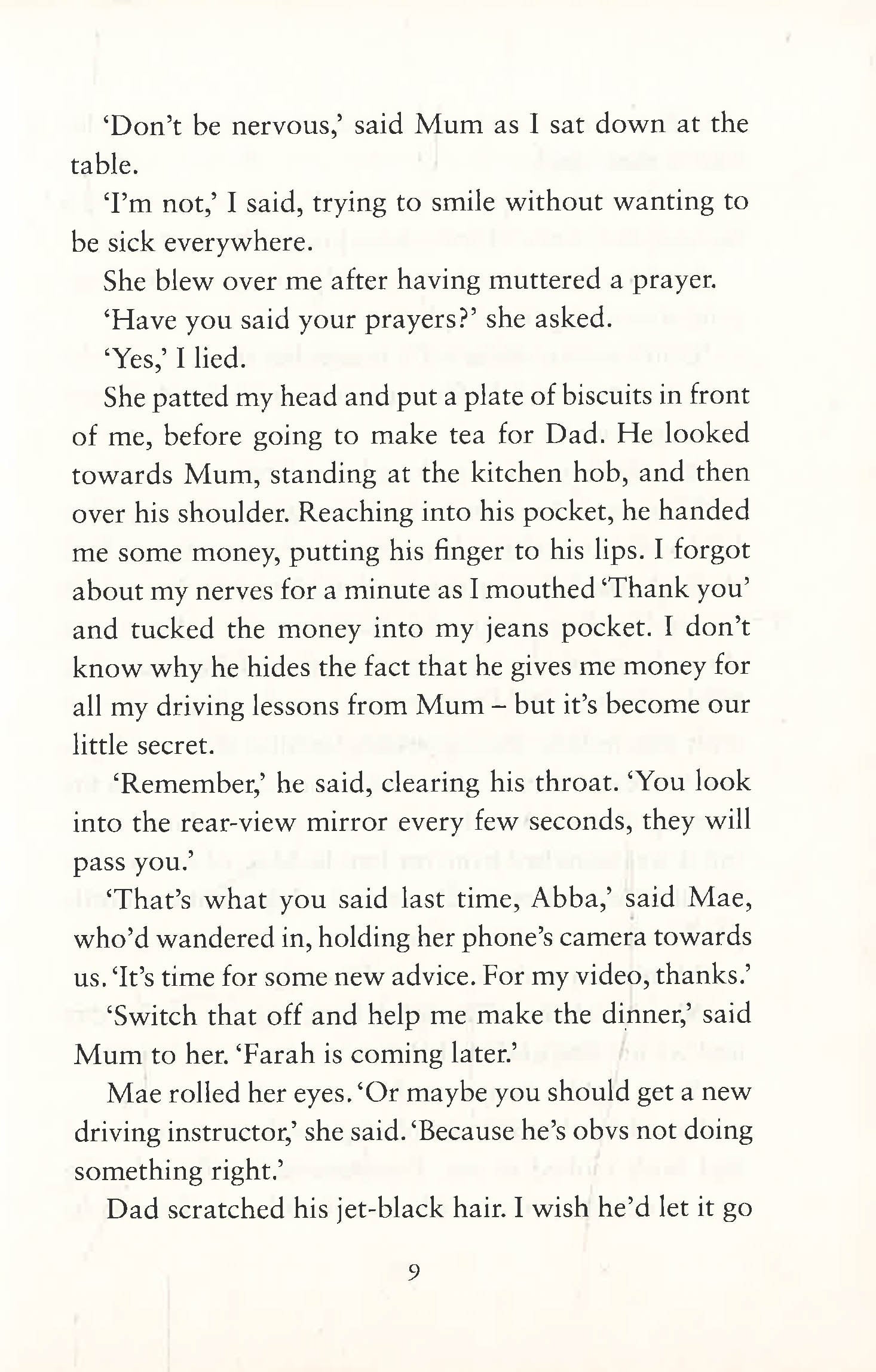 'Don't be nervous,' said Mum as I sat down at the table.

'I'm not,' I said, trying to smile without wanting to be sick everywhere.

She blew over me after having muttered a prayer.

'Have you said your prayers?' she asked.

'Yes,' I lied.

She patted my head and put a plate of biscuits in front of me, before going to make tea for Dad. He looked towards Mum, standing at the kitchen hob, and then over his shoulder. Reaching into his pocket, he handed me some money, putting his finger to his lips. I forgot about my nerves for a minute as I mouthed 'Thank you' and tucked the money into my jeans pocket. I don't know why he hides the fact that he gives me money for all my driving lessons from Mum – but it's become our little secret.

'Remember,' he said, clearing his throat. 'You look into the rear-view mirror every few seconds, they will pass you.'

'That's what you said last time, Abba,' said Mae, who'd wandered in, holding her phone's camera towards us. 'It's time for some new advice. For my video, thanks.'

'Switch that off and help me make the dinner,' said Mum to her. 'Farah is coming later.'

Mae rolled her eyes. 'Or maybe you should get a new driving instructor,' she said. 'Because he's obvs not doing something right.'

Dad scratched his jet-black hair. I wish he'd let it go

9